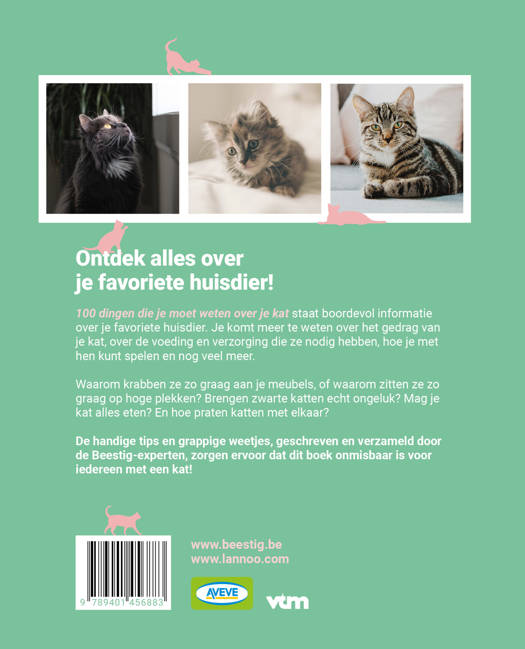 Ontdek alles over je favoriete huisdier!

100 dingen die je moet weten over je kat staat boordevol informatie over je favoriete huisdier. Je komt meer te weten over het gedrag van je kat, over de voeding en verzorging die ze nodig hebben, hoe je met hen kunt spelen en nog veel meer.

Waarom krabben ze zo graag aan je meubels, of waarom zitten ze zo graag op hoge plekken? Brengen zwarte katten echt ongeluk? Mag je kat alles eten? En hoe praten katten met elkaar?

De handige tips en grappige weetjes, geschreven en verzameld door de Beestig-experten, zorgen ervoor dat dit boek onmisbaar is voor iedereen met een kat!

9 789401 456883

www.beestig.be
www.lannoo.com

AVEVE

vtm